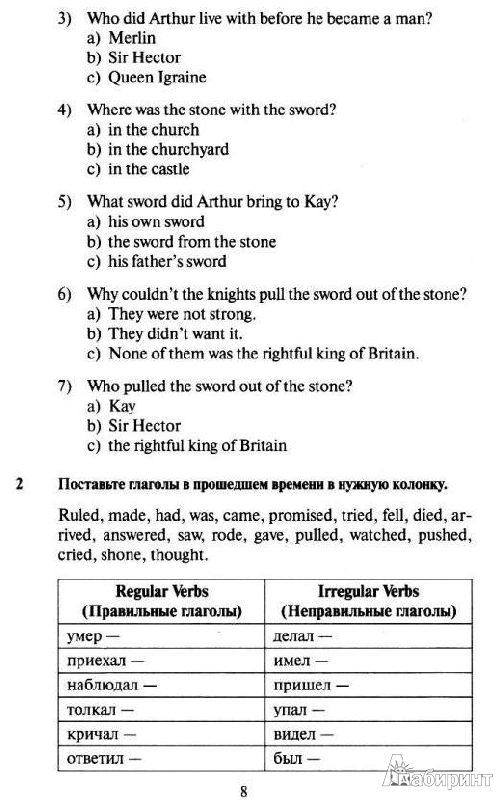 3) Who did Arthur live with before he became a man?
a) Merlin
b) Sir Hector
c) Queen Igraine

4) Where was the stone with the sword?
a) in the church
b) in the churchyard
c) in the castle

5) What sword did Arthur bring to Kay?
a) his own sword
b) the sword from the stone
c) his father's sword

6) Why couldn't the knights pull the sword out of the stone?
a) They were not strong.
b) They didn't want it.
c) None of them was the rightful king of Britain.

7) Who pulled the sword out of the stone?
a) Kay
b) Sir Hector
c) the rightful king of Britain

2 Поставьте глаголы в прошедшем времени в нужную колонку.

Ruled, made, had, was, came, promised, tried, fell, died, arrived, answered, saw, rode, gave, pulled, watched, pushed, cried, shone, thought.

| Regular Verbs (Правильные глаголы) | Irregular Verbs (Неправильные глаголы) |
|---|---|
| умер — | делал — |
| приехал — | имел — |
| наблюдал — | пришел — |
| толкал — | упал — |
| кричал — | видел — |
| ответил — | был — |

8

Лабиринт